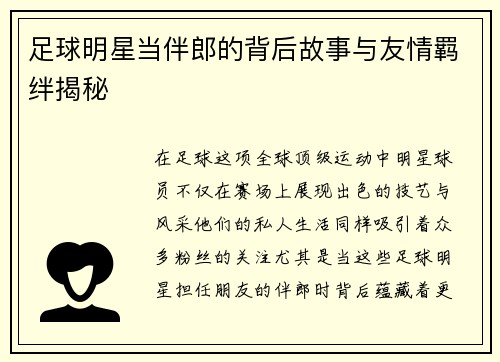 足球明星当伴郎的背后故事与友情羁绊揭秘

在足球这项全球顶级运动中明星球员不仅在赛场上展现出色的技艺与风采他们的私人生活同样吸引着众多粉丝的关注尤其是当这些足球明星担任朋友的伴郎时背后蕴藏着更